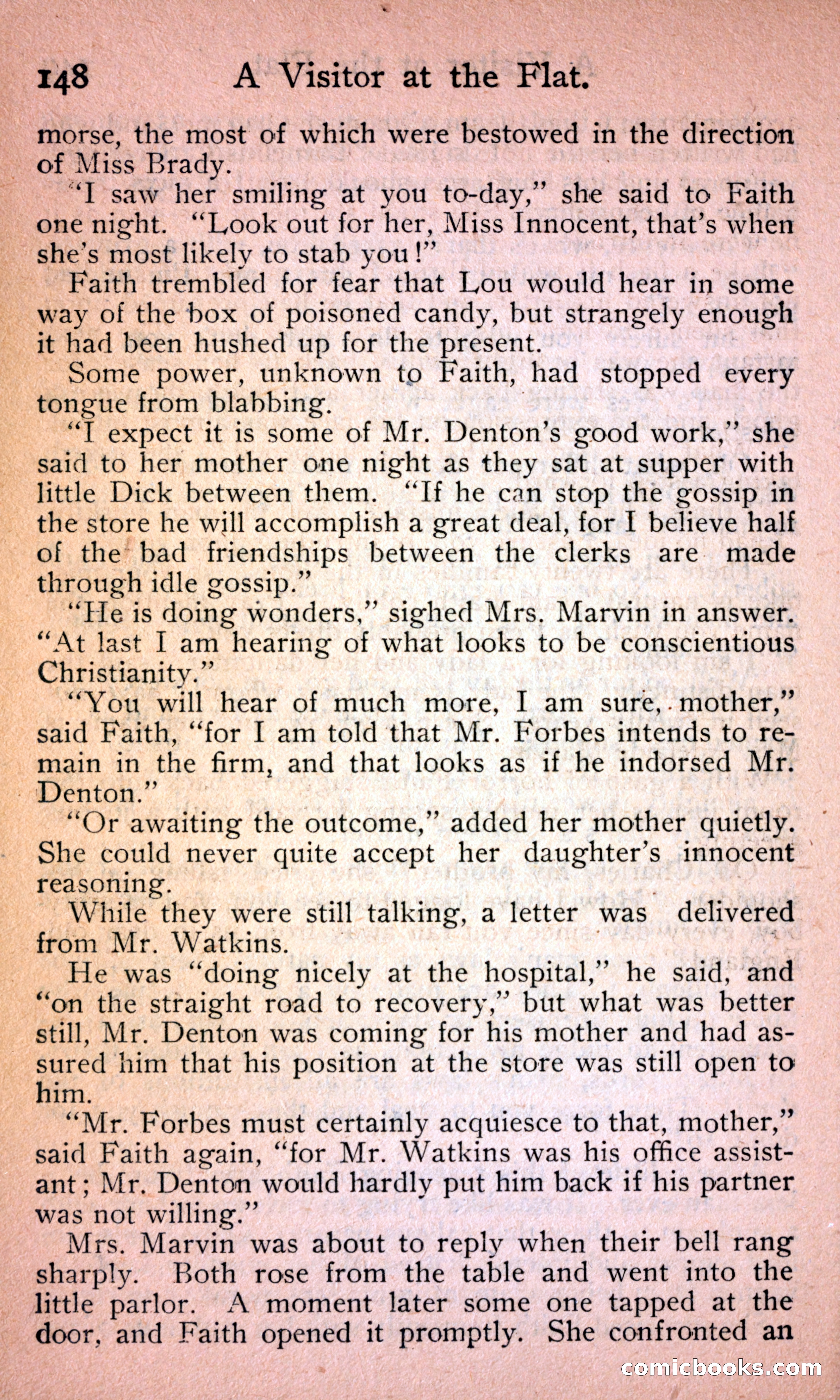 148 A Visitor at the Flat.

morse, the most of which were bestowed in the direction of Miss Brady.

"I saw her smiling at you to-day," she said to Faith one night. "Look out for her, Miss Innocent, that's when she's most likely to stab you!"

Faith trembled for fear that Lou would hear in some way of the box of poisoned candy, but strangely enough it had been hushed up for the present.

Some power, unknown to Faith, had stopped every tongue from blabbing.

"I expect it is some of Mr. Denton's good work," she said to her mother one night as they sat at supper with little Dick between them. "If he can stop the gossip in the store he will accomplish a great deal, for I believe half of the bad friendships between the clerks are made through idle gossip."

"He is doing wonders," sighed Mrs. Marvin in answer. "At last I am hearing of what looks to be conscientious Christianity."

"You will hear of much more, I am sure, mother," said Faith, "for I am told that Mr. Forbes intends to remain in the firm, and that looks as if he indorsed Mr. Denton."

"Or awaiting the outcome," added her mother quietly. She could never quite accept her daughter's innocent reasoning.

While they were still talking, a letter was delivered from Mr. Watkins.

He was "doing nicely at the hospital," he said, and "on the straight road to recovery," but what was better still, Mr. Denton was coming for his mother and had assured him that his position at the store was still open to him.

"Mr. Forbes must certainly acquiesce to that, mother," said Faith again, "for Mr. Watkins was his office assistant; Mr. Denton would hardly put him back if his partner was not willing."

Mrs. Marvin was about to reply when their bell rang sharply. Both rose from the table and went into the little parlor. A moment later some one tapped at the door, and Faith opened it promptly. She confronted an

comicbooks.com